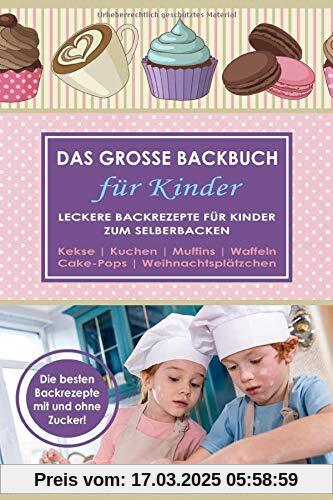 Urheberrechtlich geschütztes Material

DAS GROSSE BACKBUCH
für Kinder

LECKERE BACKREZEPTE FÜR KINDER ZUM SELBERBACKEN

Kekse | Kuchen | Muffins | Waffeln
Cake-Pops | Weihnachtsplätzchen

Die besten Backrezepte mit und ohne Zucker!

Preis vom: 17.03.2025 05:58:59